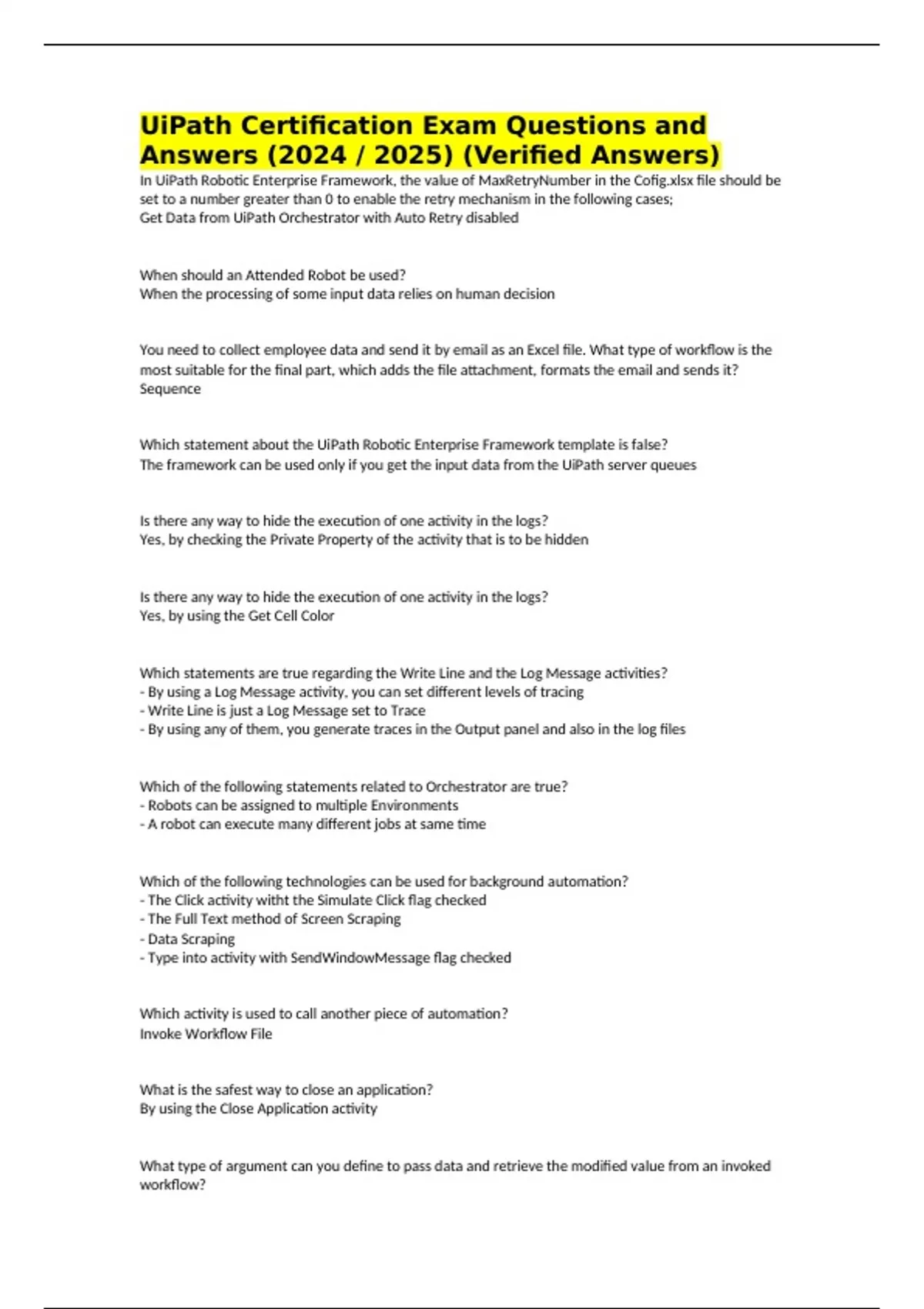 UiPath Certification Exam Questions and Answers (2024 / 2025) (Verified Answers)

In UiPath Robotic Enterprise Framework, the value of MaxRetryNumber in the Cofig.xlsx file should be set to a number greater than 0 to enable the retry mechanism in the following cases;
Get Data from UiPath Orchestrator with Auto Retry disabled

When should an Attended Robot be used?
When the processing of some input data relies on human decision

You need to collect employee data and send it by email as an Excel file. What type of workflow is the most suitable for the final part, which adds the file attachment, formats the email and sends it?
Sequence

Which statement about the UiPath Robotic Enterprise Framework template is false?
The framework can be used only if you get the input data from the UiPath server queues

Is there any way to hide the execution of one activity in the logs?
Yes, by checking the Private Property of the activity that is to be hidden

Is there any way to hide the execution of one activity in the logs?
Yes, by using the Get Cell Color

Which statements are true regarding the Write Line and the Log Message activities?
- By using a Log Message activity, you can set different levels of tracing
- Write Line is just a Log Message set to Trace
- By using any of them, you generate traces in the Output panel and also in the log files

Which of the following statements related to Orchestrator are true?
- Robots can be assigned to multiple Environments
- A robot can execute many different jobs at same time

Which of the following technologies can be used for background automation?
- The Click activity witht the Simulate Click flag checked
- The Full Text method of Screen Scraping
- Data Scraping
- Type into activity with SendWindowMessage flag checked

Which activity is used to call another piece of automation?
Invoke Workflow File

What is the safest way to close an application?
By using the Close Application activity

What type of argument can you define to pass data and retrieve the modified value from an invoked workflow?